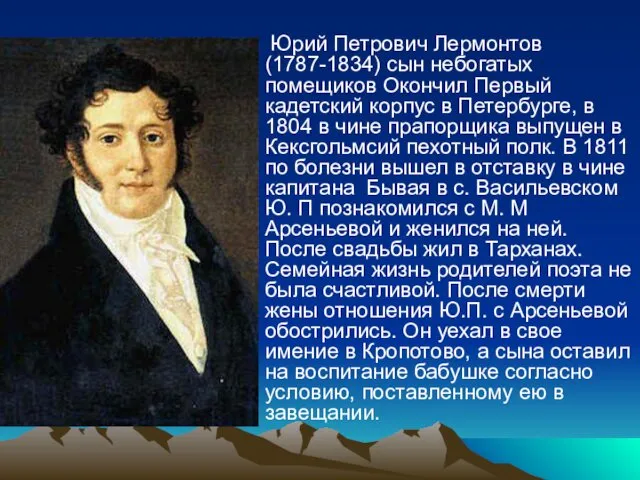 Юрий Петрович Лермонтов (1787-1834) сын небогатых помещиков Окончил Первый кадетский корпус в Петербурге, в 1804 в чине прапорщика выпущен в Кексгольмсий пехотный полк. В 1811 по болезни вышел в отставку в чине капитана Бывая в с. Васильевском Ю. П познакомился с М. М Арсеньевой и женился на ней. После свадьбы жил в Тарханах. Семейная жизнь родителей поэта не была счастливой. После смерти жены отношения Ю.П. с Арсеньевой обострились. Он уехал в свое имение в Кропотово, а сына оставил на воспитание бабушке согласно условию, поставленному ею в завещании.